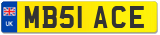 UK

MB51 ACE